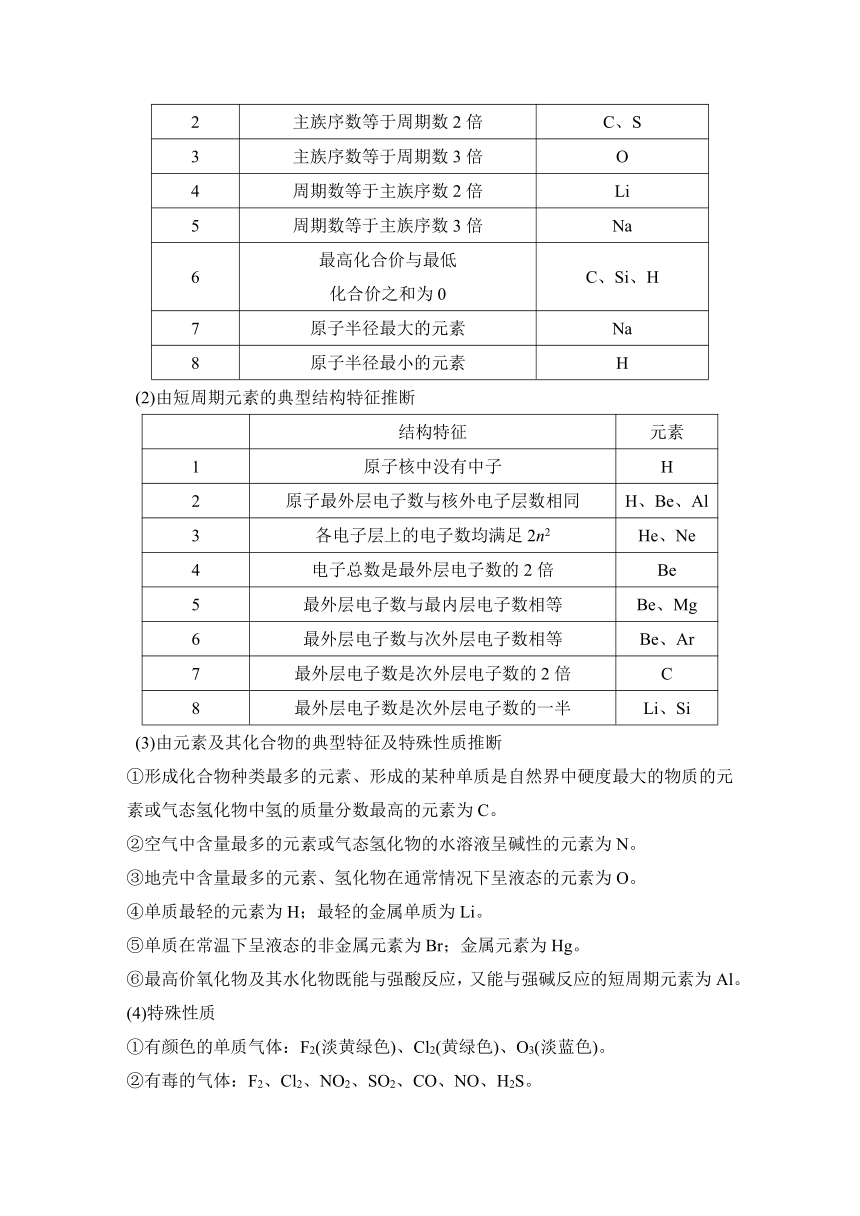 | 2 | 主族序数等于周期数 2 倍 | C、S |
|---|---|---|
| 3 | 主族序数等于周期数 3 倍 | O |
| 4 | 周期数等于主族序数 2 倍 | Li |
| 5 | 周期数等于主族序数 3 倍 | Na |
| 6 | 最高化合价与最低化合价之和为 0 | C、Si、H |
| 7 | 原子半径最大的元素 | Na |
| 8 | 原子半径最小的元素 | H |

(2)由短周期元素的典型结构特征推断

| | 结构特征 | 元素 |
|---|---|---|
| 1 | 原子核中没有中子 | H |
| 2 | 原子最外层电子数与核外电子层数相同 | H、Be、Al |
| 3 | 各电子层上的电子数均满足 $2n^2$ | He、Ne |
| 4 | 电子总数是最外层电子数的 2 倍 | Be |
| 5 | 最外层电子数与最内层电子数相等 | Be、Mg |
| 6 | 最外层电子数与次外层电子数相等 | Be、Ar |
| 7 | 最外层电子数是次外层电子数的 2 倍 | C |
| 8 | 最外层电子数是次外层电子数的一半 | Li、Si |

(3)由元素及其化合物的典型特征及特殊性质推断

①形成化合物种类最多的元素、形成的某种单质是自然界中硬度最大的物质的元素或气态氢化物中氢的质量分数最高的元素为 C。

②空气中含量最多的元素或气态氢化物的水溶液呈碱性的元素为 N。

③地壳中含量最多的元素、氢化物在通常情况下呈液态的元素为 O。

④单质最轻的元素为 H；最轻的金属单质为 Li。

⑤单质在常温下呈液态的非金属元素为 Br；金属元素为 Hg。

⑥最高价氧化物及其水化物既能与强酸反应，又能与强碱反应的短周期元素为 Al。

(4)特殊性质

①有颜色的单质气体：$F_2$(淡黄绿色)、$Cl_2$(黄绿色)、$O_3$(淡蓝色)。

②有毒的气体：$F_2$、$Cl_2$、$NO_2$、$SO_2$、CO、NO、$H_2S$。